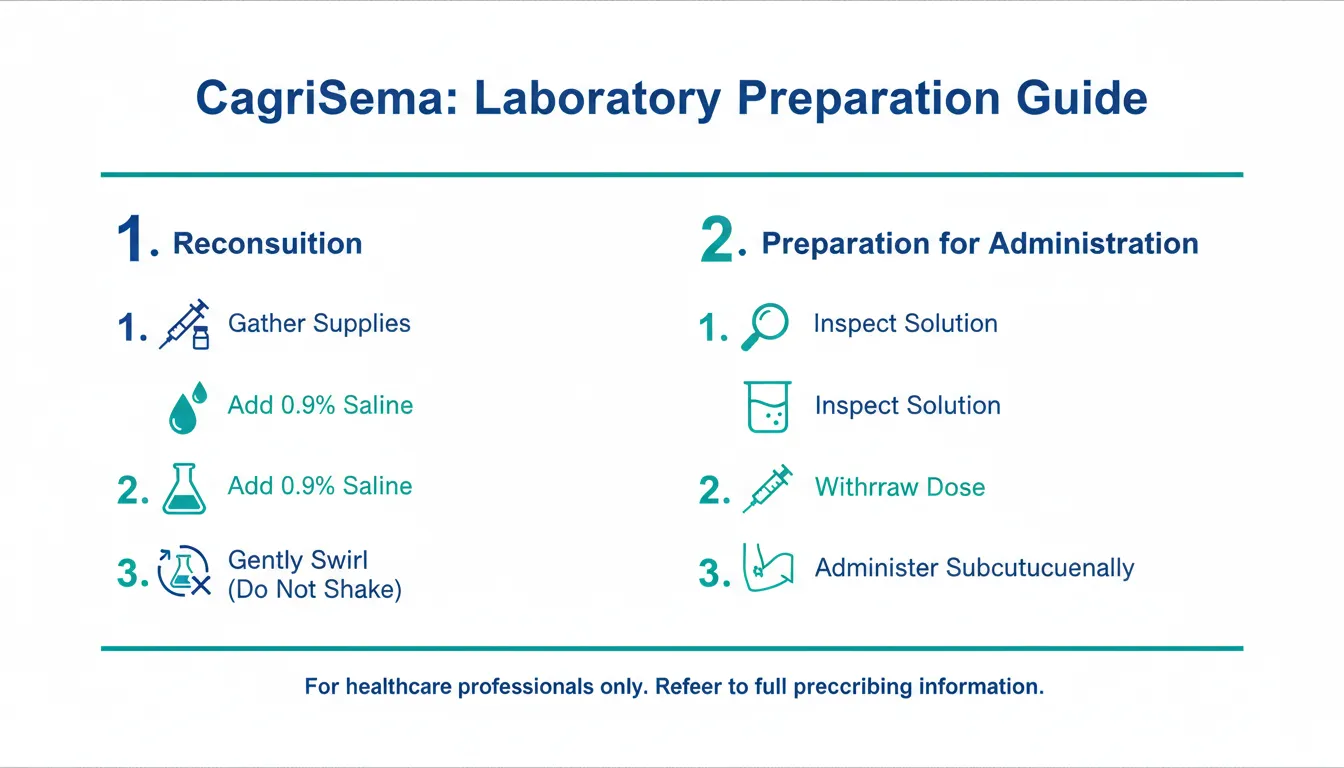 CagriSema: Laboratory Preparation Guide

1. Reconsuition

1. Gather Supplies

Add 0.9% Saline

2. Add 0.9% Saline

3. Gently Swirl (Do Not Shake)

2. Preparation for Administration

1. Inspect Solution

Inspect Solution

2. Withrraw Dose

3. Administer Subcutucuenally

For healthcare professionals only. Refeer to full preccribing information.